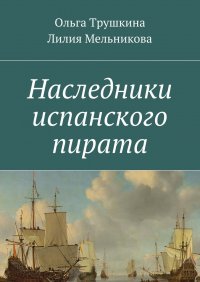 Ольга Трушкина
Лилия Мельникова

Наследники испанского пирата